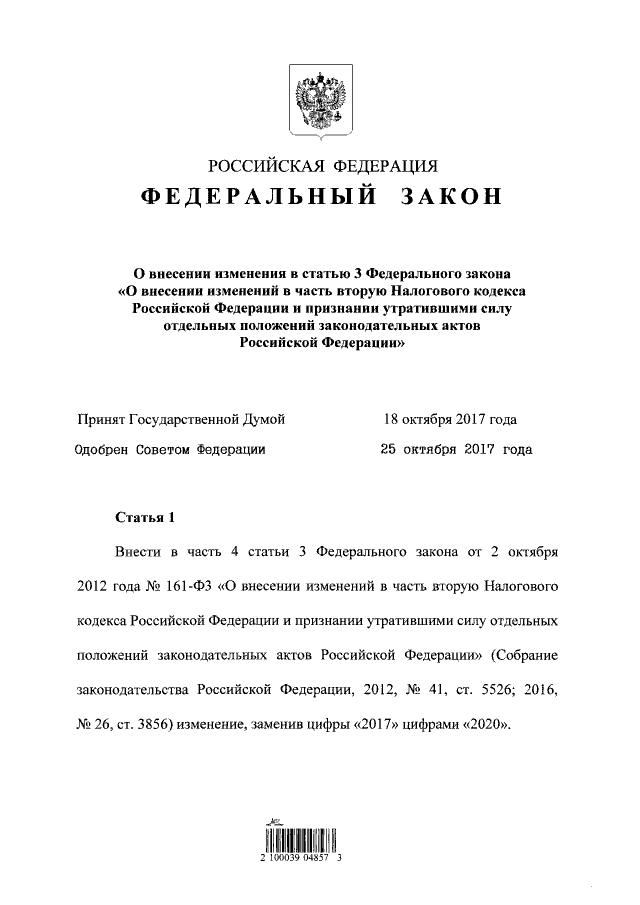 РОССИЙСКАЯ ФЕДЕРАЦИЯ

ФЕДЕРАЛЬНЫЙ ЗАКОН

О внесении изменения в статью 3 Федерального закона «О внесении изменений в часть вторую Налогового кодекса Российской Федерации и признании утратившими силу отдельных положений законодательных актов Российской Федерации»

Принят Государственной Думой 18 октября 2017 года

Одобрен Советом Федерации 25 октября 2017 года

Статья 1

Внести в часть 4 статьи 3 Федерального закона от 2 октября 2012 года № 161-ФЗ «О внесении изменений в часть вторую Налогового кодекса Российской Федерации и признании утратившими силу отдельных положений законодательных актов Российской Федерации» (Собрание законодательства Российской Федерации, 2012, № 41, ст. 5526; 2016, № 26, ст. 3856) изменение, заменив цифры «2017» цифрами «2020».

2 100039 04857 3